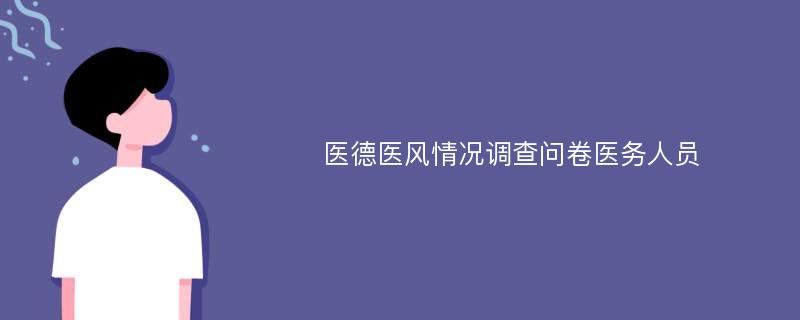 医德医风情况调查问卷医务人员